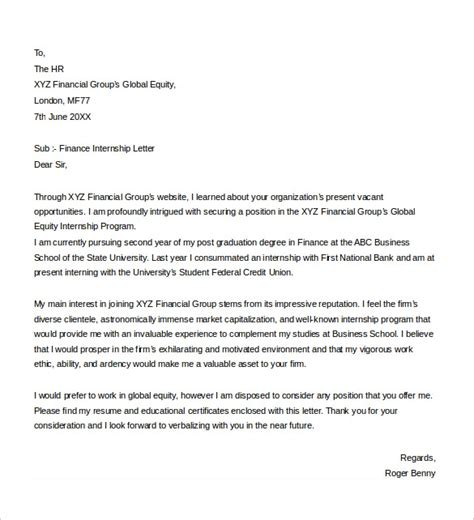 To,
The HR
XYZ Financial Group's Global Equity,
London, MF77
7th June 20XX

Sub :- Finance Internship Letter
Dear Sir,

Through XYZ Financial Group's website, I learned about your organization's present vacant opportunities. I am profoundly intrigued with securing a position in the XYZ Financial Group's Global Equity Internship Program.
I am currently pursuing second year of my post graduation degree in Finance at the ABC Business School of the State University. Last year I consummated an internship with First National Bank and am at present interning with the University's Student Federal Credit Union.

My main interest in joining XYZ Financial Group stems from its impressive reputation. I feel the firm's diverse clientele, astronomically immense market capitalization, and well-known internship program that would provide me with an invaluable experience to complement my studies at Business School. I believe that I would prosper in the firm's exhilarating and motivated environment and that my vigorous work ethic, ability, and ardency would make me a valuable asset to your firm.

I would prefer to work in global equity, however I am disposed to consider any position that you offer me. Please find my resume and educational certificates enclosed with this letter. Thank you for your consideration and I look forward to verbalizing with you in the near future.

Regards,
Roger Benny